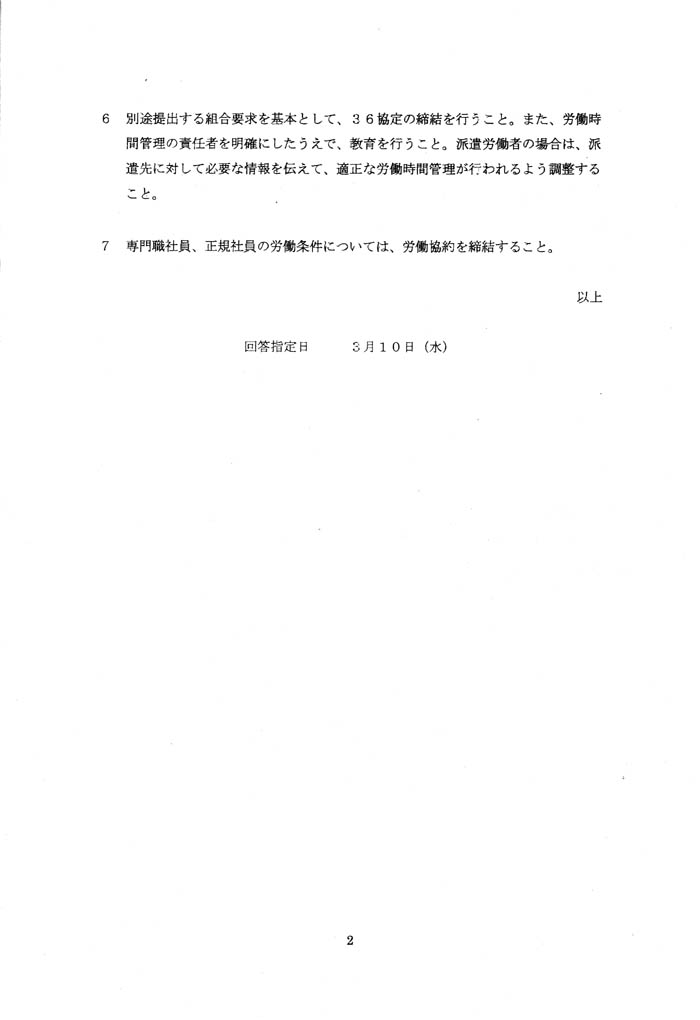 6　別途提出する組合要求を基本として、３６協定の締結を行うこと。また、労働時間管理の責任者を明確にしたうえで、教育を行うこと。派遣労働者の場合は、派遣先に対して必要な情報を伝えて、適正な労働時間管理が行われるよう調整すること。

7　専門職社員、正規社員の労働条件については、労働協約を締結すること。

以上

回答指定日　　３月１０日（水）

2